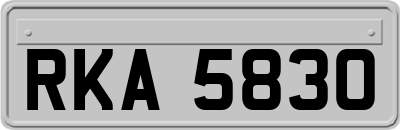 RKA 5830